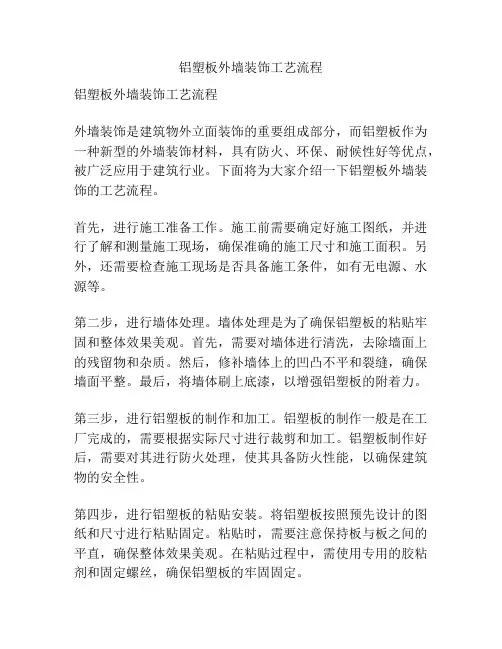 铝塑板外墙装饰工艺流程

铝塑板外墙装饰工艺流程

外墙装饰是建筑物外立面装饰的重要组成部分，而铝塑板作为一种新型的外墙装饰材料，具有防火、环保、耐候性好等优点，被广泛应用于建筑行业。下面将为大家介绍一下铝塑板外墙装饰的工艺流程。

首先，进行施工准备工作。施工前需要确定好施工图纸，并进行了解和测量施工现场，确保准确的施工尺寸和施工面积。另外，还需要检查施工现场是否具备施工条件，如有无电源、水源等。

第二步，进行墙体处理。墙体处理是为了确保铝塑板的粘贴牢固和整体效果美观。首先，需要对墙体进行清洗，去除墙面上的残留物和杂质。然后，修补墙体上的凹凸不平和裂缝，确保墙面平整。最后，将墙体刷上底漆，以增强铝塑板的附着力。

第三步，进行铝塑板的制作和加工。铝塑板的制作一般是在工厂完成的，需要根据实际尺寸进行裁剪和加工。铝塑板制作好后，需要对其进行防火处理，使其具备防火性能，以确保建筑物的安全性。

第四步，进行铝塑板的粘贴安装。将铝塑板按照预先设计的图纸和尺寸进行粘贴固定。粘贴时，需要注意保持板与板之间的平直，确保整体效果美观。在粘贴过程中，需使用专用的胶粘剂和固定螺丝，确保铝塑板的牢固固定。